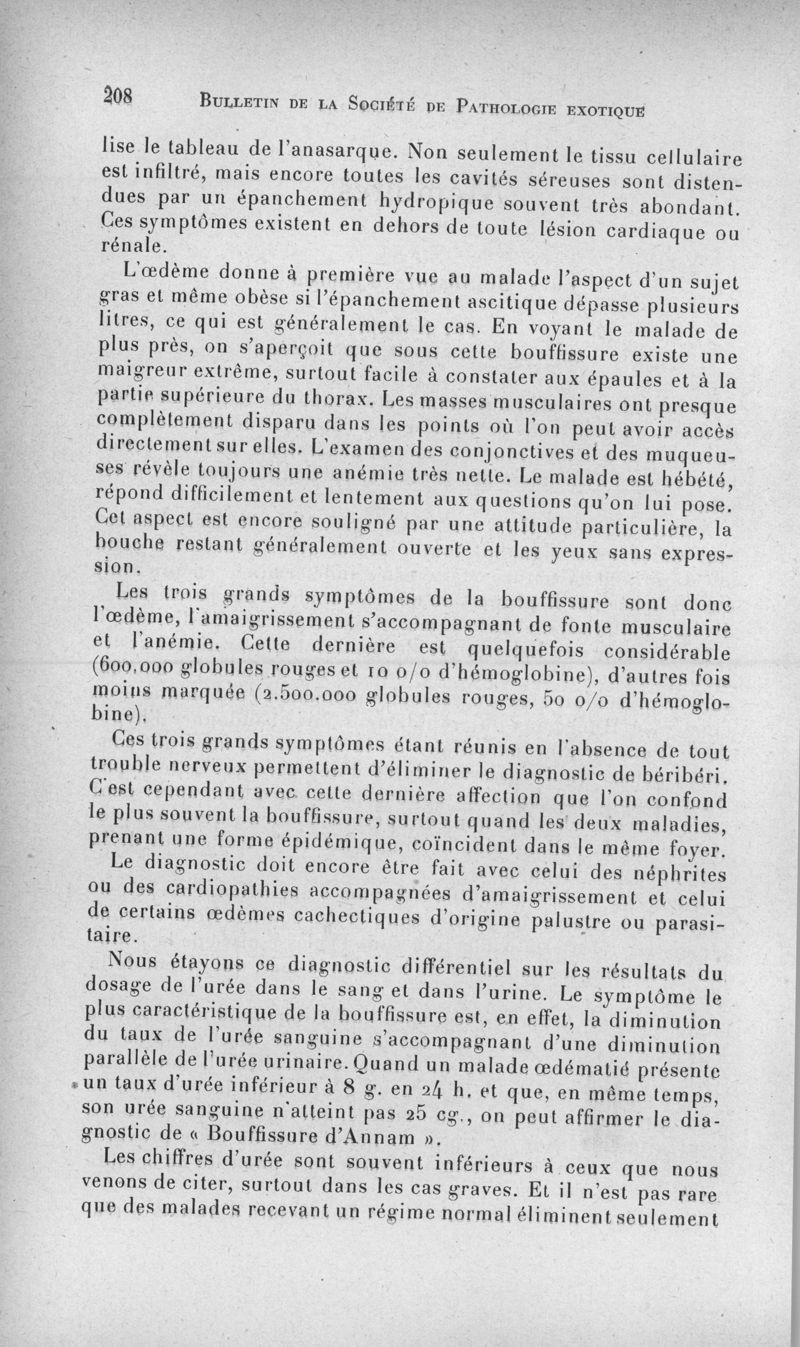 208 BULLETIN DE LA SOCIÉTÉ DE PATHOLOGIE EXOTIQUE

lise le tableau de l'anasarque. Non seulement le tissu cellulaire est infiltré, mais encore toutes les cavités séreuses sont distendues par un épanchement hydropique souvent très abondant. Ces symptômes existent en dehors de toute lésion cardiaque ou rénale.

L'œdème donne à première vue au malade l'aspect d'un sujet gras et même obèse si l'épanchement ascitique dépasse plusieurs litres, ce qui est généralement le cas. En voyant le malade de plus près, on s'aperçoit que sous cette bouffissure existe une maigreur extrême, surtout facile à constater aux épaules et à la partie supérieure du thorax. Les masses musculaires ont presque complètement disparu dans les points où l'on peut avoir accès directement sur elles. L'examen des conjonctives et des muqueuses révèle toujours une anémie très nette. Le malade est hébété, répond difficilement et lentement aux questions qu'on lui pose. Cet aspect est encore souligné par une attitude particulière, la bouche restant généralement ouverte et les yeux sans expression.

Les trois grands symptômes de la bouffissure sont donc l'œdème, l'amaigrissement s'accompagnant de fonte musculaire et l'anémie. Cette dernière est quelquefois considérable (600.000 globules rouges et 10 o/o d'hémoglobine), d'autres fois moins marquée (2.500.000 globules rouges, 50 o/o d'hémoglobine).

Ces trois grands symptômes étant réunis en l'absence de tout trouble nerveux permettent d'éliminer le diagnostic de béribéri. C'est cependant avec cette dernière affection que l'on confond le plus souvent la bouffissure, surtout quand les deux maladies, prenant une forme épidémique, coïncident dans le même foyer.

Le diagnostic doit encore être fait avec celui des néphrites ou des cardiopathies accompagnées d'amaigrissement et celui de certains œdèmes cachectiques d'origine palustre ou parasitaire.

Nous étayons ce diagnostic différentiel sur les résultats du dosage de l'urée dans le sang et dans l'urine. Le symptôme le plus caractéristique de la bouffissure est, en effet, la diminution du taux de l'urée sanguine s'accompagnant d'une diminution parallèle de l'urée urinaire. Quand un malade œdématié présente un taux d'urée inférieur à 8 g. en 24 h. et que, en même temps, son urée sanguine n'atteint pas 25 cg., on peut affirmer le diagnostic de « Bouffissure d'Annam ».

Les chiffres d'urée sont souvent inférieurs à ceux que nous venons de citer, surtout dans les cas graves. Et il n'est pas rare que des malades recevant un régime normal éliminent seulement